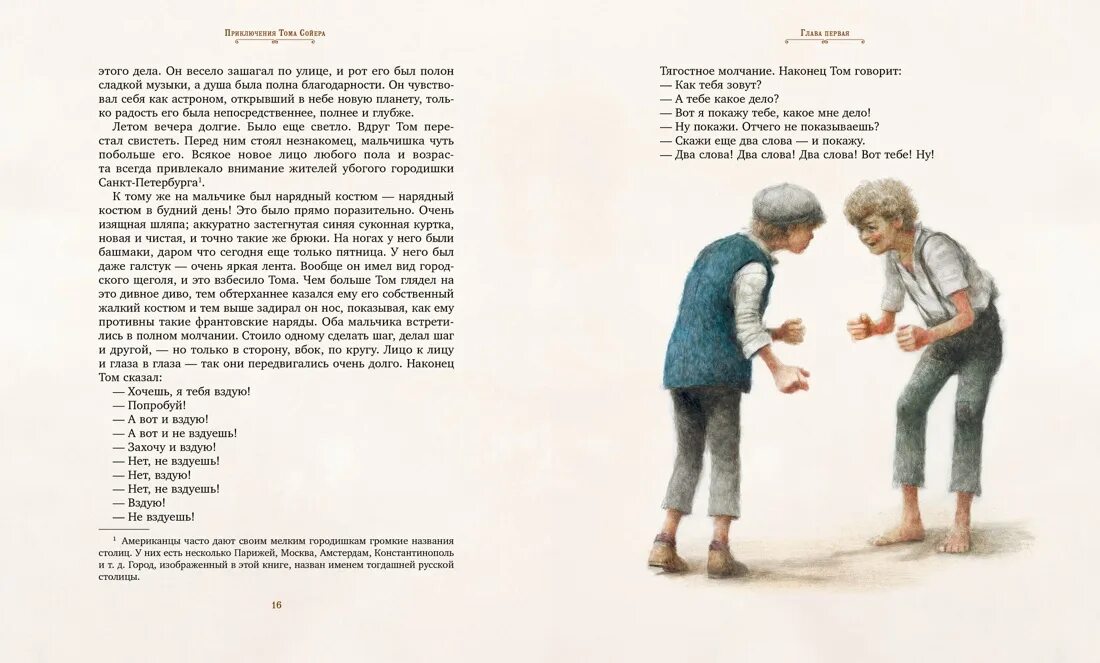 Приключения Тома Сойера

этого дела. Он весело зашагал по улице, и рот его был полон сладкой музыки, а душа была полна благодарности. Он чувствовал себя как астроном, открывший в небе новую планету, только радость его была непосредственнее, полнее и глубже.

Летом вечера долгие. Было еще светло. Вдруг Том перестал свистеть. Перед ним стоял незнакомец, мальчишка чуть побольше его. Всякое новое лицо любого пола и возраста всегда привлекало внимание жителей убогого городишки Санкт-Петербурга$^1$.

К тому же на мальчике был нарядный костюм — нарядный костюм в будний день! Это было прямо поразительно. Очень изящная шляпа; аккуратно застегнутая синяя суконная куртка, новая и чистая, и точно такие же брюки. На ногах у него были башмаки, даром что сегодня еще только пятница. У него был даже галстук — очень яркая лента. Вообще он имел вид городского щеголя, и это взбесило Тома. Чем больше Том глядел на это дивное диво, тем обтерханнее казался ему его собственный жалкий костюм и тем выше задирал он нос, показывая, как ему противны такие франтовские наряды. Оба мальчика встретились в полном молчании. Стоило одному сделать шаг, делал шаг и другой, — но только в сторону, вбок, по кругу. Лицо к лицу и глаза в глаза — так они передвигались очень долго. Наконец Том сказал:

— Хочешь, я тебя вздую!
— Попробуй!
— А вот и вздую!
— А вот и не вздуешь!
— Захочу и вздую!
— Нет, не вздуешь!
— Нет, вздую!
— Нет, не вздуешь!
— Вздую!
— Не вздуешь!

$^1$ Американцы часто дают своим мелким городишкам громкие названия столиц. У них есть несколько Парижей, Москва, Амстердам, Константинополь и т. д. Город, изображенный в этой книге, назван именем тогдашней русской столицы.

16

Глава первая

Тягостное молчание. Наконец Том говорит:
— Как тебя зовут?
— А тебе какое дело?
— Вот я покажу тебе, какое мне дело!
— Ну покажи. Отчего не показываешь?
— Скажи еще два слова — и покажу.
— Два слова! Два слова! Два слова! Вот тебе! Ну!